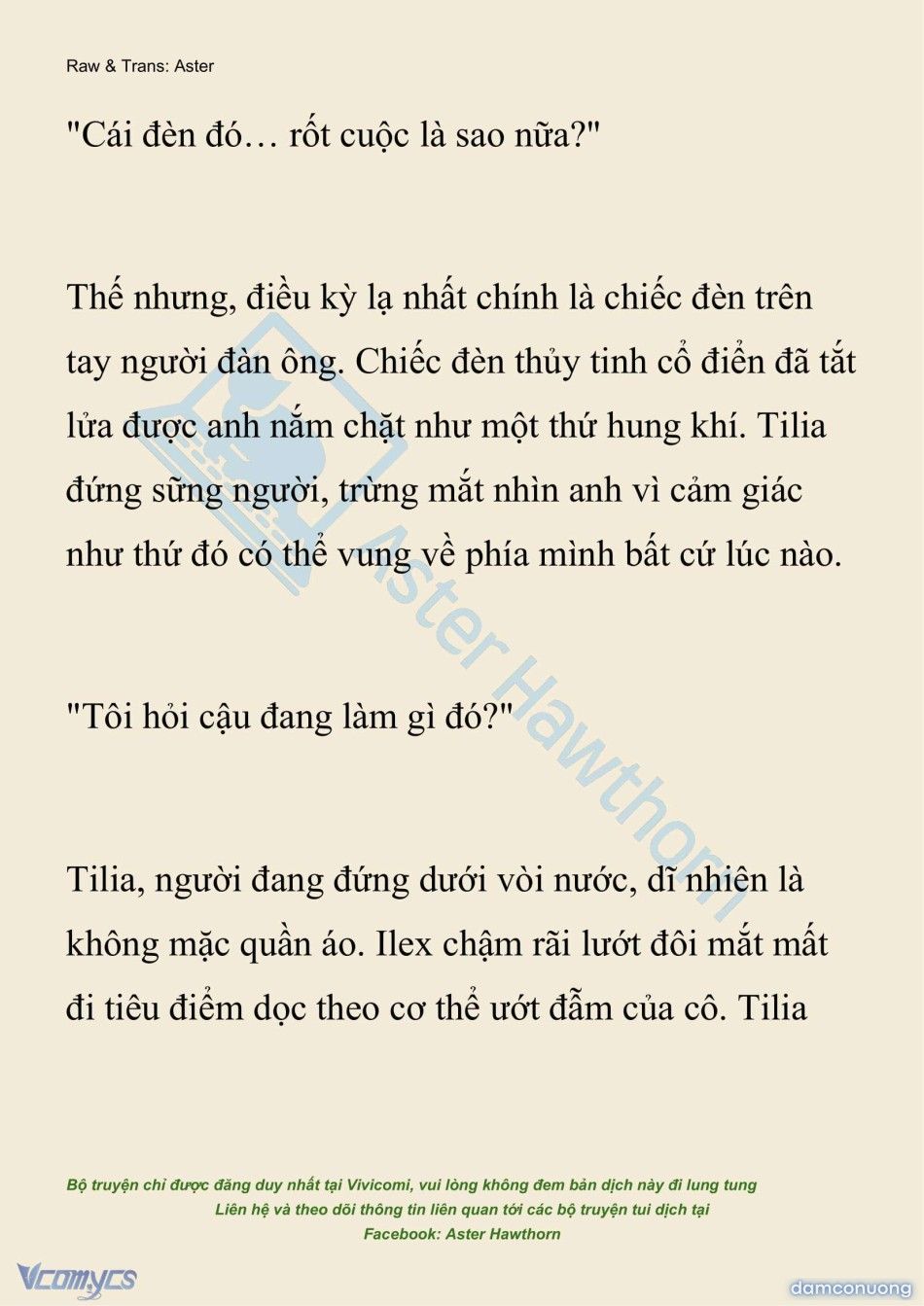 Raw & Trans: Aster

"Cái đèn đó… rốt cuộc là sao nữa?"

Thế nhưng, điều kỳ lạ nhất chính là chiếc đèn trên tay người đàn ông. Chiếc đèn thủy tinh cổ điển đã tắt lửa được anh nắm chặt như một thứ hung khí. Tilia đứng sững người, trừng mắt nhìn anh vì cảm giác như thứ đó có thể vung về phía mình bất cứ lúc nào.

"Tôi hỏi cậu đang làm gì đó?"

Tilia, người đang đứng dưới vòi nước, dĩ nhiên là không mặc quần áo. Ilex chậm rãi lướt đôi mắt mất đi tiêu điểm dọc theo cơ thể ướt đẫm của cô. Tilia

Aster Hawthorn

Bộ truyện chỉ được đăng duy nhất tại Vivicomi, vui lòng không đem bản dịch này đi lung tung
Liên hệ và theo dõi thông tin liên quan tới các bộ truyện tui dịch tại
Facebook: Aster Hawthorn

Vcomycs

damconuong